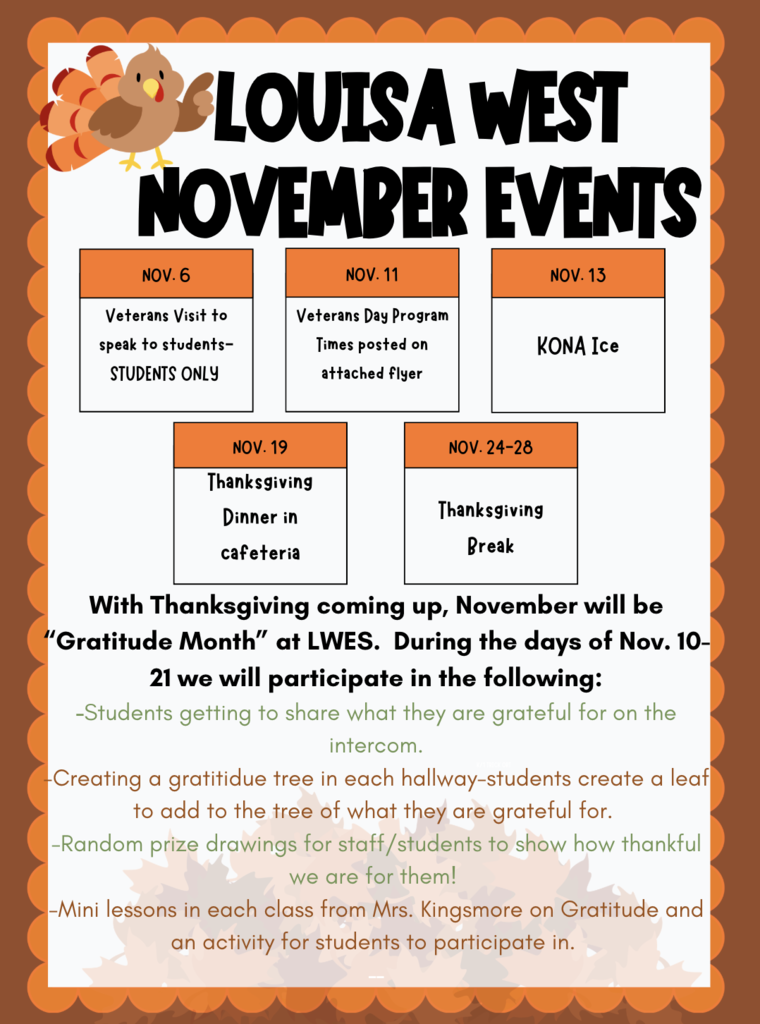 LOUISA WEST NOVEMBER EVENTS

NOV. 6
Veterans Visit to speak to students- STUDENTS ONLY

NOV. 11
Veterans Day Program Times posted on attached flyer

NOV. 13
KONA Ice

NOV. 19
Thanksgiving Dinner in cafeteria

NOV. 24-28
Thanksgiving Break

With Thanksgiving coming up, November will be "Gratitude Month" at LWES. During the days of Nov. 10-21 we will participate in the following:

-Students getting to share what they are grateful for on the intercom.

-Creating a gratitidue tree in each hallway-students create a leaf to add to the tree of what they are grateful for.

-Random prize drawings for staff/students to show how thankful we are for them!

-Mini lessons in each class from Mrs. Kingsmore on Gratitude and an activity for students to participate in.